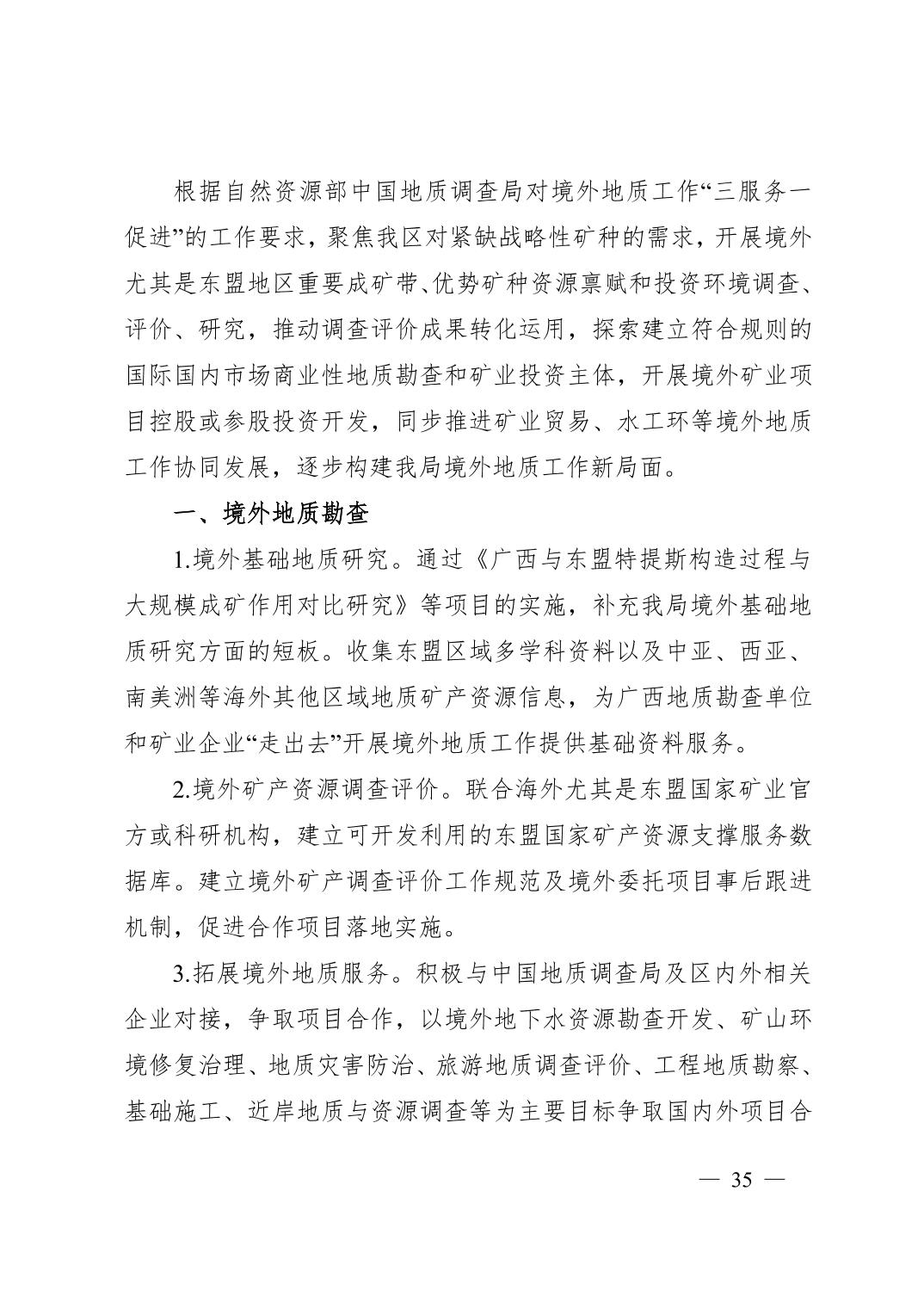 根据自然资源部中国地质调查局对境外地质工作“三服务一促进”的工作要求，聚焦我区对紧缺战略性矿种的需求，开展境外尤其是东盟地区重要成矿带、优势矿种资源禀赋和投资环境调查、评价、研究，推动调查评价成果转化运用，探索建立符合规则的国际国内市场商业性地质勘查和矿业投资主体，开展境外矿业项目控股或参股投资开发，同步推进矿业贸易、水工环等境外地质工作协同发展，逐步构建我局境外地质工作新局面。

一、境外地质勘查

1.境外基础地质研究。通过《广西与东盟特提斯构造过程与大规模成矿作用对比研究》等项目的实施，补充我局境外基础地质研究方面的短板。收集东盟区域多学科资料以及中亚、西亚、南美洲等海外其他区域地质矿产资源信息，为广西地质勘查单位和矿业企业“走出去”开展境外地质工作提供基础资料服务。

2.境外矿产资源调查评价。联合海外尤其是东盟国家矿业官方或科研机构，建立可开发利用的东盟国家矿产资源支撑服务数据库。建立境外矿产调查评价工作规范及境外委托项目事后跟进机制，促进合作项目落地实施。

3.拓展境外地质服务。积极与中国地质调查局及区内外相关企业对接，争取项目合作，以境外地下水资源勘查开发、矿山环境修复治理、地质灾害防治、旅游地质调查评价、工程地质勘察、基础施工、近岸地质与资源调查等为主要目标争取国内外项目合

— 35 —